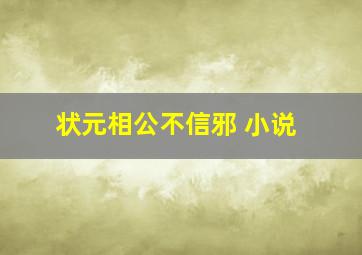 状元相公不信邪 小说